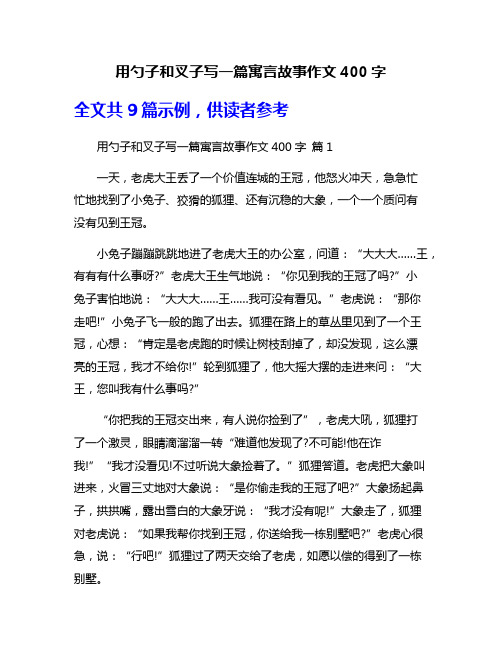 用勺子和叉子写一篇寓言故事作文 400 字

全文共 9 篇示例，供读者参考

用勺子和叉子写一篇寓言故事作文 400 字 篇 1

一天，老虎大王丢了一个价值连城的王冠，他怒火冲天，急急忙忙地找到了小兔子、狡猾的狐狸、还有沉稳的大象，一个一个质问有没有见到王冠。

小兔子蹦蹦跳跳地进了老虎大王的办公室，问道：“大大大……王，有有有什么事呀?”老虎大王生气地说：“你见到我的王冠了吗?”小兔子害怕地说：“大大大……王……我可没有看见。”老虎说：“那你走吧!”小兔子飞一般的跑了出去。狐狸在路上的草丛里见到了一个王冠，心想：“肯定是老虎跑的时候让树枝刮掉了，却没发现，这么漂亮的王冠，我才不给你!”轮到狐狸了，他大摇大摆的走进来问：“大王，您叫我有什么事吗?”

“你把我的王冠交出来，有人说你捡到了”，老虎大吼，狐狸打了一个激灵，眼睛滴溜溜一转“难道他发现了?不可能!他在诈我!”“我才没看见!不过听说大象捡着了。”狐狸答道。老虎把大象叫进来，火冒三丈地对大象说：“是你偷走我的王冠了吧?”大象扬起鼻子，拱拱嘴，露出雪白的大象牙说：“我才没有呢!”大象走了，狐狸对老虎说：“如果我帮你找到王冠，你送给我一栋别墅吧?”老虎心很急，说：“行吧!”狐狸过了两天交给了老虎，如愿以偿的得到了一栋别墅。